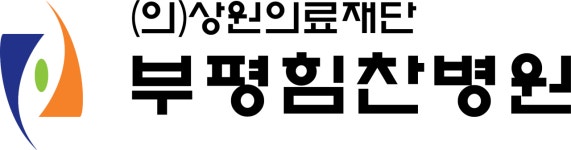 (의)상원의료재단
부평힘찬병원